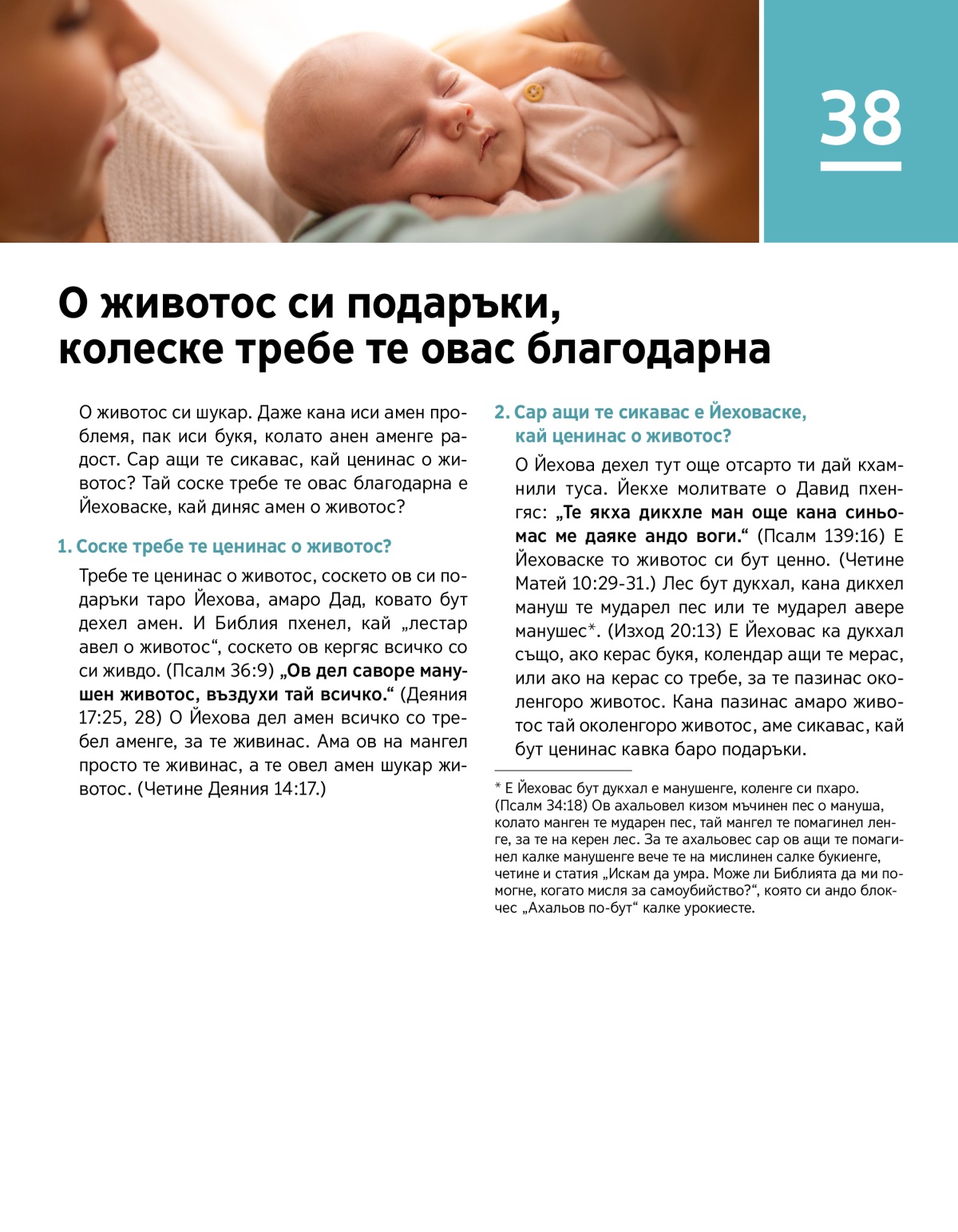 38

О животос си подаръки, колеске требе те овас благодарна

О животос си шукар. Даже кана иси амен проблемя, пак иси букя, колато анен аменге радост. Сар ащи те сикавас, кай ценинас о животос? Тай соске требе те овас благодарна е Йеховаске, кай диняс амен о животос?

1. Соске требе те ценинас о животос?

Требе те ценинас о животос, соскето ов си подаръки таро Йехова, амаро Дад, ковато бут дехел амен. И Библия пхенел, кай „лестар авел о животос“, соскето ов кергяс всичко со си живдо. (Псалм 36:9) „Ов дел саворе манушен животос, въздухи тай всичко.“ (Деяния 17:25, 28) О Йехова дел амен всичко со требел аменге, за те живинас. Ама ов на мангел просто те живинас, а те овел амен шукар животос. (Четине Деяния 14:17.)

2. Сар ащи те сикавас е Йеховаске, кай ценинас о животос?

О Йехова дехел тут още отсарто ти дай кхамнили туса. Йекхе молитвате о Давид пхенгяс: „Те якха дикхле ман още кана синьомас ме даяке андо воги.“ (Псалм 139:16) Е Йеховаске то животос си бут ценно. (Четине Матей 10:29-31.) Лес бут дукхал, кана дикхел мануш те мударел пес или те мударел авере манушес*. (Изход 20:13) Е Йеховас ка дукхал също, ако керас букя, колендар ащи те мерас, или ако на керас со требе, за те пазинас околенгоро животос. Кана пазинас амаро животос тай околенгоро животос, аме сикавас, кай бут ценинас кавка баро подаръки.

* Е Йеховас бут дукхал е манушенге, коленге си пхаро. (Псалм 34:18) Ов ахальовел кизом мъчинен пес о мануша, колато манген те мударен пес, тай мангел те помагинел ленге, за те на керен лес. За те ахальовес сар ов ащи те помагинел калке манушенге вече те на мислинен салке букиенге, четине и статия „Искам да умра. Може ли Библията да ми помогне, когато мисля за самоубийство?“, която си андо блокчес „Ахальов по-бут“ калке урокиесте.